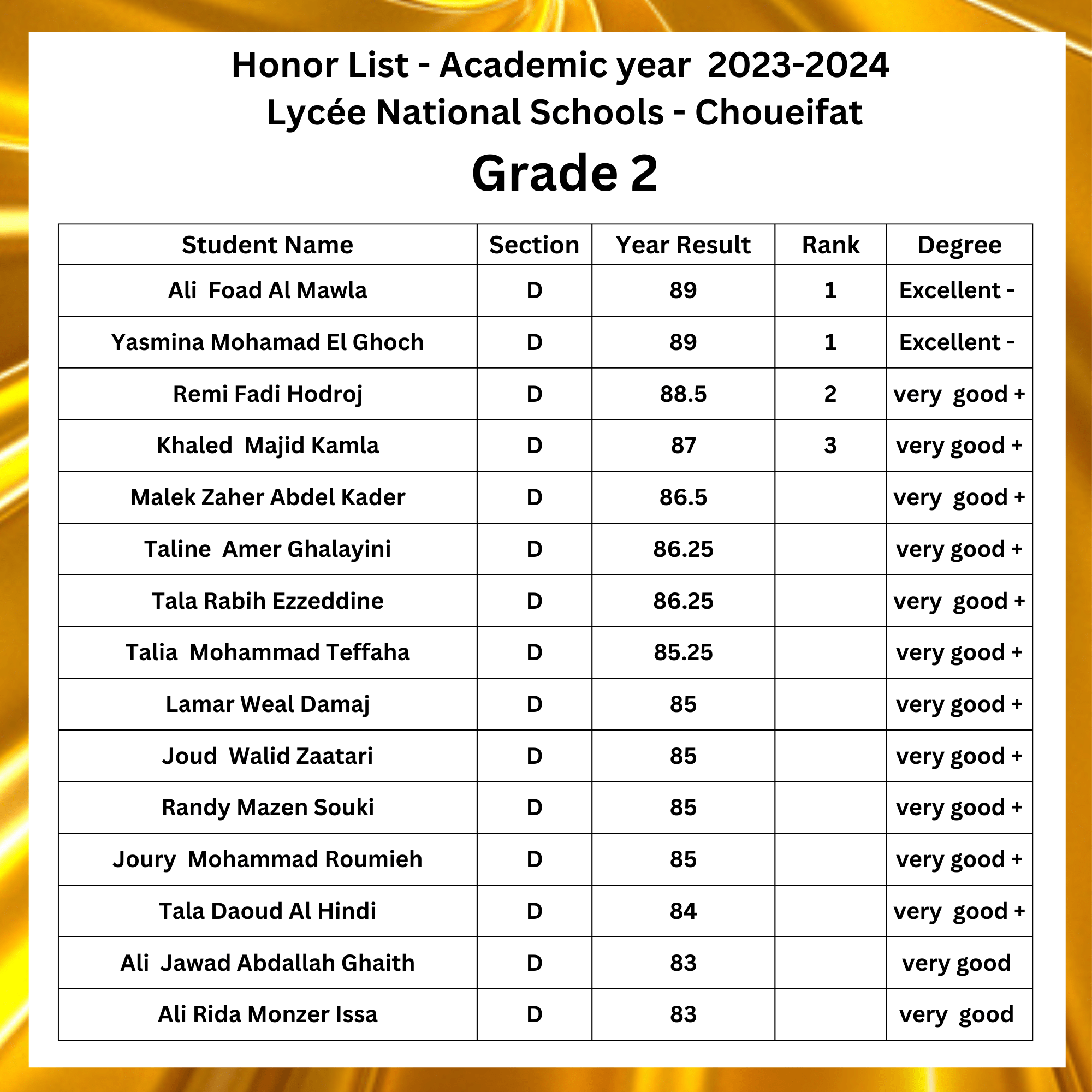 Honor List - Academic year 2023-2024
Lycée National Schools - Choueifat
Grade 2

| Student Name | Section | Year Result | Rank | Degree |
|---|---|---|---|---|
| Ali Foad Al Mawla | D | 89 | 1 | Excellent - |
| Yasmina Mohamad El Ghoch | D | 89 | 1 | Excellent - |
| Remi Fadi Hodroj | D | 88.5 | 2 | very good + |
| Khaled Majid Kamla | D | 87 | 3 | very good + |
| Malek Zaher Abdel Kader | D | 86.5 | | very good + |
| Taline Amer Ghalayini | D | 86.25 | | very good + |
| Tala Rabih Ezzeddine | D | 86.25 | | very good + |
| Talia Mohammad Teffaha | D | 85.25 | | very good + |
| Lamar Weal Damaj | D | 85 | | very good + |
| Joud Walid Zaatari | D | 85 | | very good + |
| Randy Mazen Souki | D | 85 | | very good + |
| Joury Mohammad Roumieh | D | 85 | | very good + |
| Tala Daoud Al Hindi | D | 84 | | very good + |
| Ali Jawad Abdallah Ghaith | D | 83 | | very good |
| Ali Rida Monzer Issa | D | 83 | | very good |